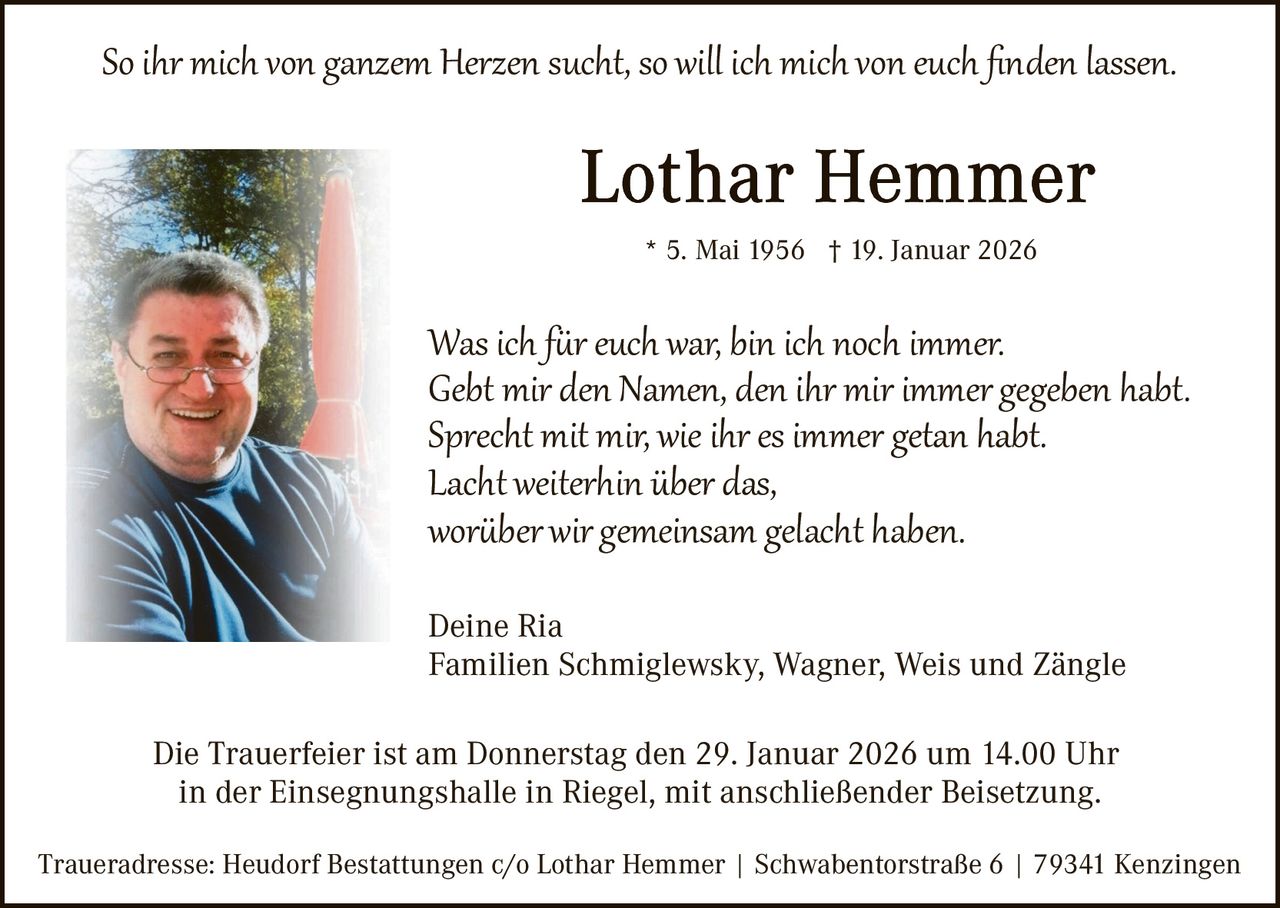 So ihr mich von ganzem Herzen sucht, so will ich mich von euch finden lassen.

Lothar Hemmer

* 5. Mai 1956 † 19. Januar 2026

Was ich für euch war, bin ich noch immer.
Gebt mir den Namen, den ihr mir immer gegeben habt.
Sprecht mit mir, wie ihr es immer getan habt.
Lacht weiterhin über das,
worüber wir gemeinsam gelacht haben.

Deine Ria
Familien Schmiglewsky, Wagner, Weis und Zängle

Die Trauerfeier ist am Donnerstag den 29. Januar 2026 um 14.00 Uhr in der Einsegnungshalle in Riegel, mit anschließender Beisetzung.

Traueradresse: Heudorf Bestattungen c/o Lothar Hemmer | Schwabentorstraße 6 | 79341 Kenzingen